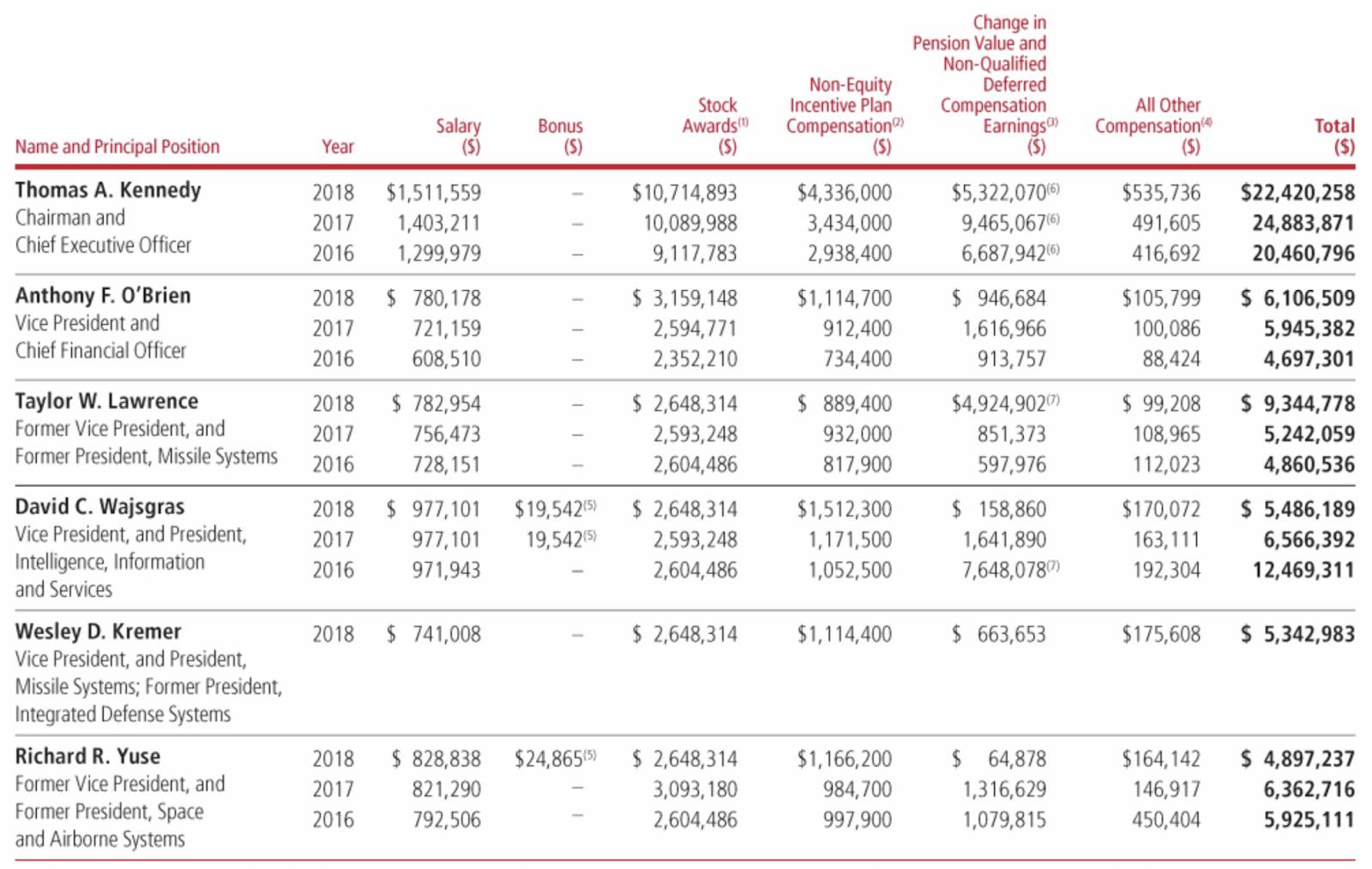 | Name and Principal Position | Year | Salary ($) | Bonus ($) | Stock Awards$^{(1)}$ ($) | Non-Equity Incentive Plan Compensation$^{(2)}$ ($) | Change in Pension Value and Non-Qualified Deferred Compensation Earnings$^{(3)}$ ($) | All Other Compensation$^{(4)}$ ($) | Total ($) |
|---|---|---|---|---|---|---|---|---|
| **Thomas A. Kennedy** Chairman and Chief Executive Officer | 2018 | \$1,511,559 | – | \$10,714,893 | \$4,336,000 | \$5,322,070$^{(6)}$ | \$535,736 | **\$22,420,258** |
| | 2017 | 1,403,211 | – | 10,089,988 | 3,434,000 | 9,465,067$^{(6)}$ | 491,605 | **24,883,871** |
| | 2016 | 1,299,979 | – | 9,117,783 | 2,938,400 | 6,687,942$^{(6)}$ | 416,692 | **20,460,796** |
| **Anthony F. O'Brien** Vice President and Chief Financial Officer | 2018 | \$ 780,178 | – | \$ 3,159,148 | \$1,114,700 | \$ 946,684 | \$105,799 | **\$ 6,106,509** |
| | 2017 | 721,159 | – | 2,594,771 | 912,400 | 1,616,966 | 100,086 | **5,945,382** |
| | 2016 | 608,510 | – | 2,352,210 | 734,400 | 913,757 | 88,424 | **4,697,301** |
| **Taylor W. Lawrence** Former Vice President, and Former President, Missile Systems | 2018 | \$ 782,954 | – | \$ 2,648,314 | \$ 889,400 | \$4,924,902$^{(7)}$ | \$ 99,208 | **\$ 9,344,778** |
| | 2017 | 756,473 | – | 2,593,248 | 932,000 | 851,373 | 108,965 | **5,242,059** |
| | 2016 | 728,151 | – | 2,604,486 | 817,900 | 597,976 | 112,023 | **4,860,536** |
| **David C. Wajsgras** Vice President, and President, Intelligence, Information and Services | 2018 | \$ 977,101 | \$19,542$^{(5)}$ | \$ 2,648,314 | \$1,512,300 | \$ 158,860 | \$170,072 | **\$ 5,486,189** |
| | 2017 | 977,101 | 19,542$^{(5)}$ | 2,593,248 | 1,171,500 | 1,641,890 | 163,111 | **6,566,392** |
| | 2016 | 971,943 | – | 2,604,486 | 1,052,500 | 7,648,078$^{(7)}$ | 192,304 | **12,469,311** |
| **Wesley D. Kremer** Vice President, and President, Missile Systems; Former President, Integrated Defense Systems | 2018 | \$ 741,008 | – | \$ 2,648,314 | \$1,114,400 | \$ 663,653 | \$175,608 | **\$ 5,342,983** |
| **Richard R. Yuse** Former Vice President, and Former President, Space and Airborne Systems | 2018 | \$ 828,838 | \$24,865$^{(5)}$ | \$ 2,648,314 | \$1,166,200 | \$ 64,878 | \$164,142 | **\$ 4,897,237** |
| | 2017 | 821,290 | – | 3,093,180 | 984,700 | 1,316,629 | 146,917 | **6,362,716** |
| | 2016 | 792,506 | – | 2,604,486 | 997,900 | 1,079,815 | 450,404 | **5,925,111** |